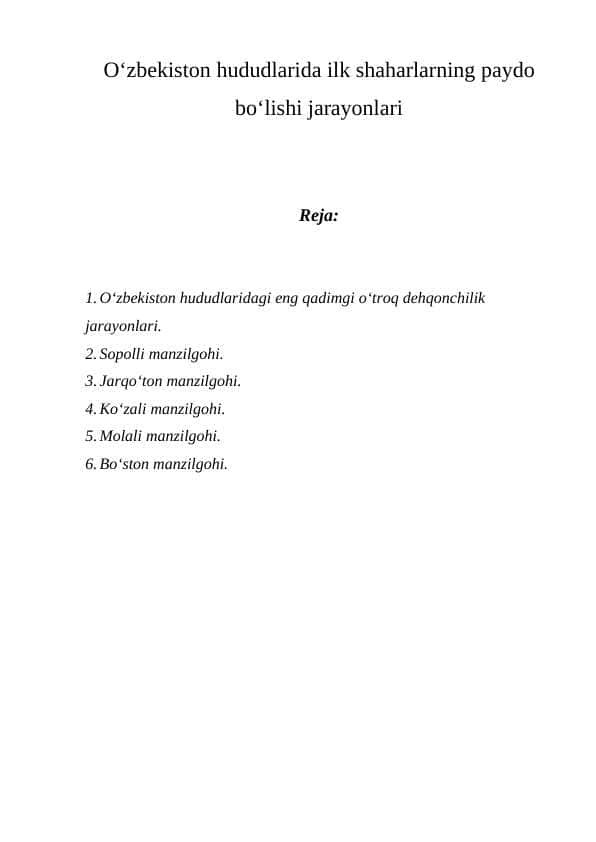 O‘zbekiston hududlarida ilk shaharlarning paydo bo‘lishi jarayonlari

Reja:

1. O‘zbekiston hududlaridagi eng qadimgi o‘troq dehqonchilik jarayonlari.
2. Sopolli manzilgohi.
3. Jarqo‘ton manzilgohi.
4. Ko‘zali manzilgohi.
5. Molali manzilgohi.
6. Bo‘ston manzilgohi.